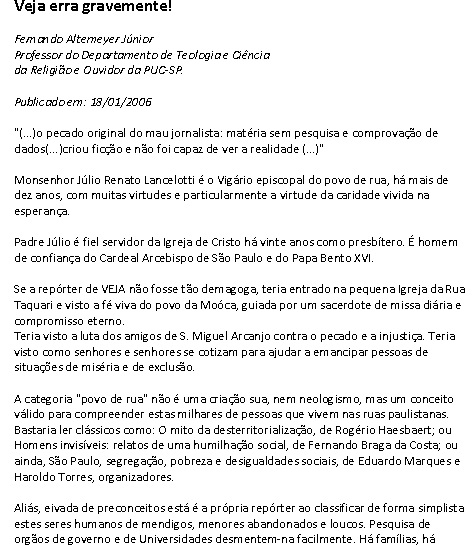 Veja erra gravemente!

Fernando Altemeyer Júnior
Professor do Departamento de Teologia e Ciência da Religião e Ouvidor da PUC-SP.

Publicado em: 18/01/2006

"(...)o pecado original do mau jornalista: matéria sem pesquisa e comprovação de dados(...)criou ficção e não foi capaz de ver a realidade (...)"

Monsenhor Júlio Renato Lancelotti é o Vigário episcopal do povo de rua, há mais de dez anos, com muitas virtudes e particularmente a virtude da caridade vivida na esperança.

Padre Júlio é fiel servidor da Igreja de Cristo há vinte anos como presbítero. É homem de confiança do Cardeal Arcebispo de São Paulo e do Papa Bento XVI.

Se a repórter de VEJA não fosse tão demagoga, teria entrado na pequena Igreja da Rua Taquari e visto a fé viva do povo da Moóca, guiada por um sacerdote de missa diária e compromisso eterno.
Teria visto a luta dos amigos de S. Miguel Arcanjo contra o pecado e a injustiça. Teria visto como senhores e senhores se cotizam para ajudar a emancipar pessoas de situações de miséria e de exclusão.

A categoria "povo de rua" não é uma criação sua, nem neologismo, mas um conceito válido para compreender estas milhares de pessoas que vivem nas ruas paulistanas. Bastaria ler clássicos como: O mito da desterritorialização, de Rogério Haesbaert; ou Homens invisíveis: relatos de uma humilhação social, de Fernando Braga da Costa; ou ainda, São Paulo, segregação, pobreza e desigualdades sociais, de Eduardo Marques e Haroldo Torres, organizadores.

Aliás, eivada de preconceitos está é a própria repórter ao classificar de forma simplista estes seres humanos de mendigos, menores abandonados e loucos. Pesquisa de orgãos de governo e de Universidades desmentem-na facilmente. Há famílias, há